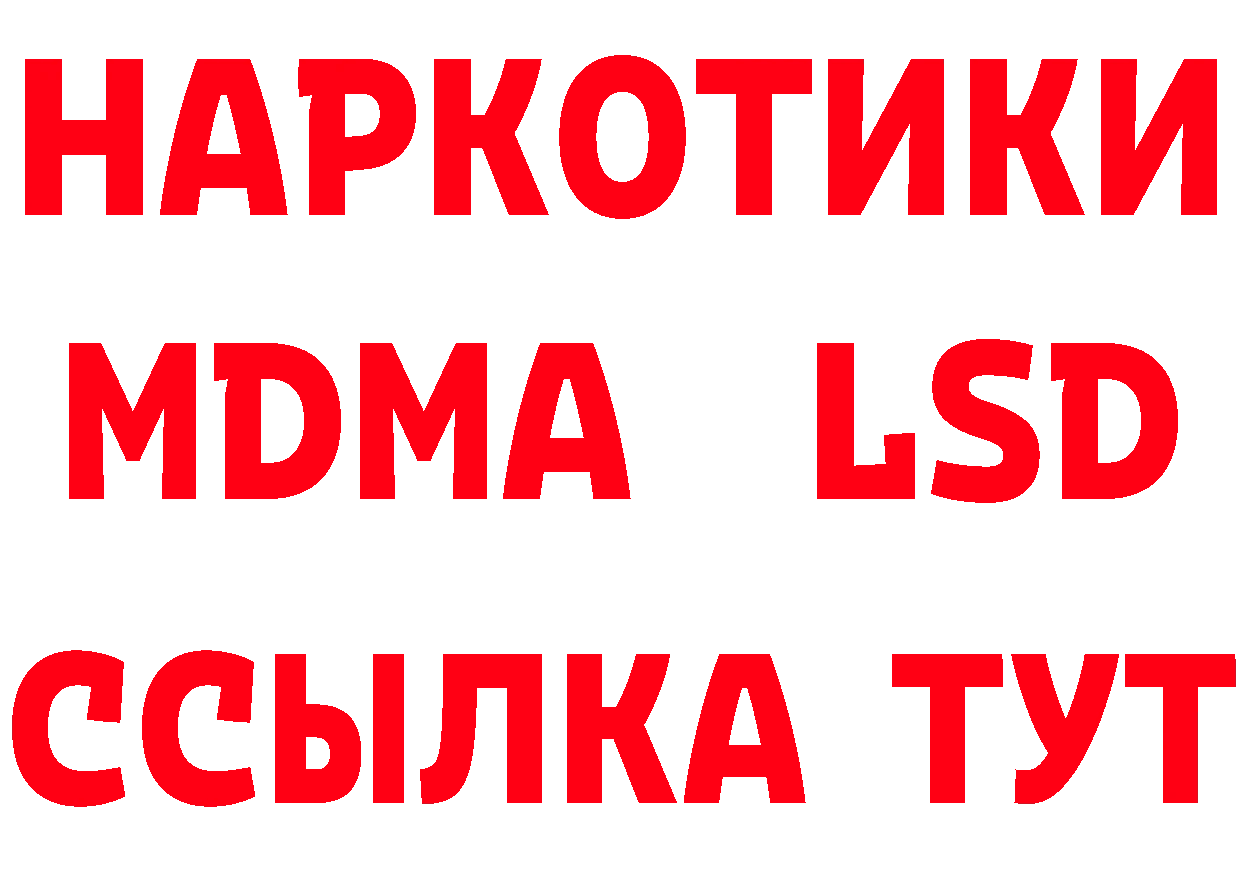 НАРКОТИКИ
MDMA LSD
ССЫЛКА ТУТ